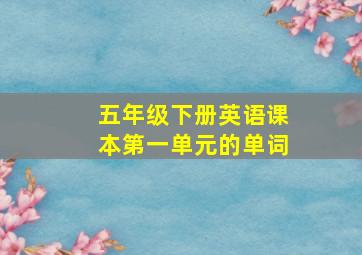 五年级下册英语课本第一单元的单词